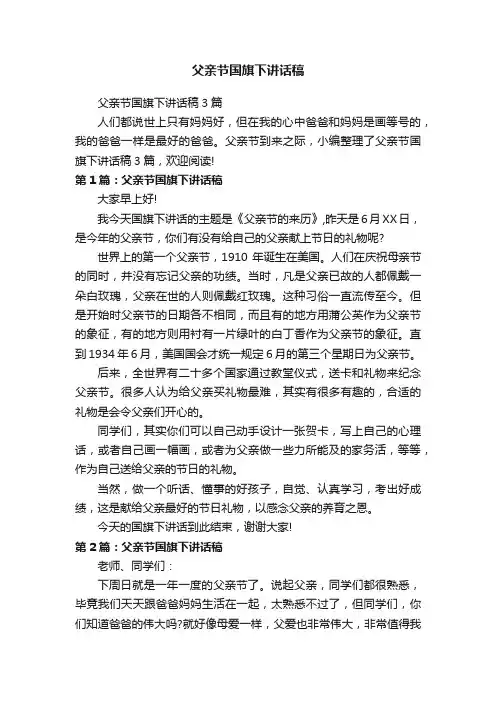 父亲节国旗下讲话稿

父亲节国旗下讲话稿 3 篇

人们都说世上只有妈妈好，但在我的心中爸爸和妈妈是画等号的，我的爸爸一样是最好的爸爸。父亲节到来之际，小编整理了父亲节国旗下讲话稿 3 篇，欢迎阅读!

第 1 篇：父亲节国旗下讲话稿

大家早上好!

我今天国旗下讲话的主题是《父亲节的来历》,昨天是 6 月 XX 日，是今年的父亲节，你们有没有给自己的父亲献上节日的礼物呢?

世界上的第一个父亲节，1910 年诞生在美国。人们在庆祝母亲节的同时，并没有忘记父亲的功绩。当时，凡是父亲已故的人都佩戴一朵白玫瑰，父亲在世的人则佩戴红玫瑰。这种习俗一直流传至今。但是开始时父亲节的日期各不相同，而且有的地方用蒲公英作为父亲节的象征，有的地方则用衬有一片绿叶的白丁香作为父亲节的象征。直到 1934 年 6 月，美国国会才统一规定 6 月的第三个星期日为父亲节。

后来，全世界有二十多个国家通过教堂仪式，送卡和礼物来纪念父亲节。很多人认为给父亲买礼物最难，其实有很多有趣的，合适的礼物是会令父亲们开心的。

同学们，其实你们可以自己动手设计一张贺卡，写上自己的心理话，或者自己画一幅画，或者为父亲做一些力所能及的家务活，等等，作为自己送给父亲的节日的礼物。

当然，做一个听话、懂事的好孩子，自觉、认真学习，考出好成绩，这是献给父亲最好的节日礼物，以感念父亲的养育之恩。

今天的国旗下讲话到此结束，谢谢大家!

第 2 篇：父亲节国旗下讲话稿

老师、同学们：

下周日就是一年一度的父亲节了。说起父亲，同学们都很熟悉，毕竟我们天天跟爸爸妈妈生活在一起，太熟悉不过了，但同学们，你们知道爸爸的伟大吗?就好像母爱一样，父爱也非常伟大，非常值得我